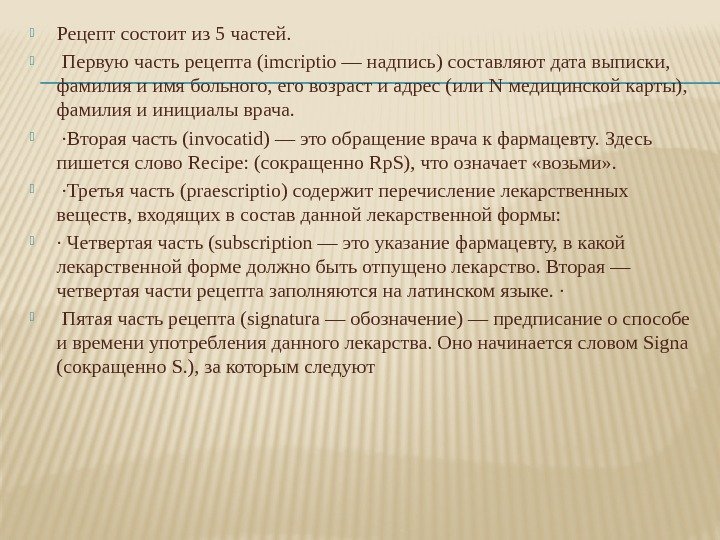 Рецепт состоит из 5 частей.

Первую часть рецепта (imcriptio — надпись) составляют дата выписки, фамилия и имя больного, его возраст и адрес (или N медицинской карты), фамилия и инициалы врача.

·Вторая часть (invocatid) — это обращение врача к фармацевту. Здесь пишется слово Recipe: (сокращенно RpS), что означает «возьми».

·Третья часть (praescriptio) содержит перечисление лекарственных веществ, входящих в состав данной лекарственной формы:

· Четвертая часть (subscription — это указание фармацевту, в какой лекарственной форме должно быть отпущено лекарство. Вторая — четвертая части рецепта заполняются на латинском языке. ·

Пятая часть рецепта (signatura — обозначение) — предписание о способе и времени употребления данного лекарства. Оно начинается словом Signa (сокращенно S.), за которым следуют